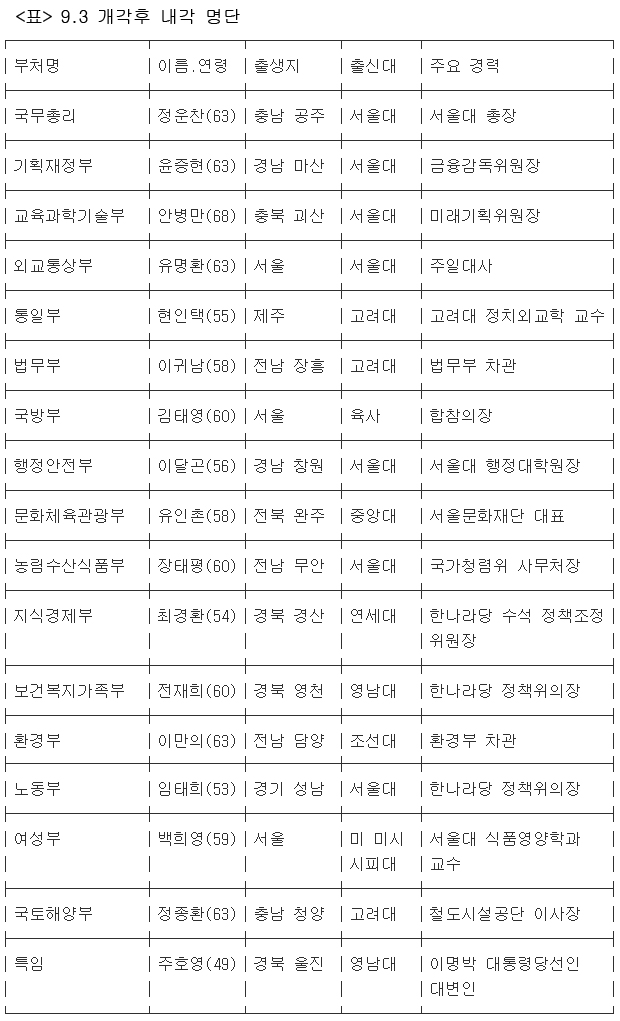 <표> 9.3 개각후 내각 명단

| 부처명 | 이름.연령 | 출생지 | 출신대 | 주요 경력 |
|---|---|---|---|---|
| 국무총리 | 정운찬(63) | 충남 공주 | 서울대 | 서울대 총장 |
| 기획재정부 | 윤증현(63) | 경남 마산 | 서울대 | 금융감독위원장 |
| 교육과학기술부 | 안병만(68) | 충북 괴산 | 서울대 | 미래기획위원장 |
| 외교통상부 | 유명환(63) | 서울 | 서울대 | 주일대사 |
| 통일부 | 현인택(55) | 제주 | 고려대 | 고려대 정치외교학 교수 |
| 법무부 | 이귀남(58) | 전남 장흥 | 고려대 | 법무부 차관 |
| 국방부 | 김태영(60) | 서울 | 육사 | 합참의장 |
| 행정안전부 | 이달곤(56) | 경남 창원 | 서울대 | 서울대 행정대학원장 |
| 문화체육관광부 | 유인촌(58) | 전북 완주 | 중앙대 | 서울문화재단 대표 |
| 농림수산식품부 | 장태평(60) | 전남 무안 | 서울대 | 국가청렴위 사무처장 |
| 지식경제부 | 최경환(54) | 경북 경산 | 연세대 | 한나라당 수석 정책조정위원장 |
| 보건복지가족부 | 전재희(60) | 경북 영천 | 영남대 | 한나라당 정책위의장 |
| 환경부 | 이만의(63) | 전남 담양 | 조선대 | 환경부 차관 |
| 노동부 | 임태희(53) | 경기 성남 | 서울대 | 한나라당 정책위의장 |
| 여성부 | 백희영(59) | 서울 | 미 미시시피대 | 서울대 식품영양학과 교수 |
| 국토해양부 | 정종환(63) | 충남 청양 | 고려대 | 철도시설공단 이사장 |
| 특임 | 주호영(49) | 경북 울진 | 영남대 | 이명박 대통령당선인 대변인 |